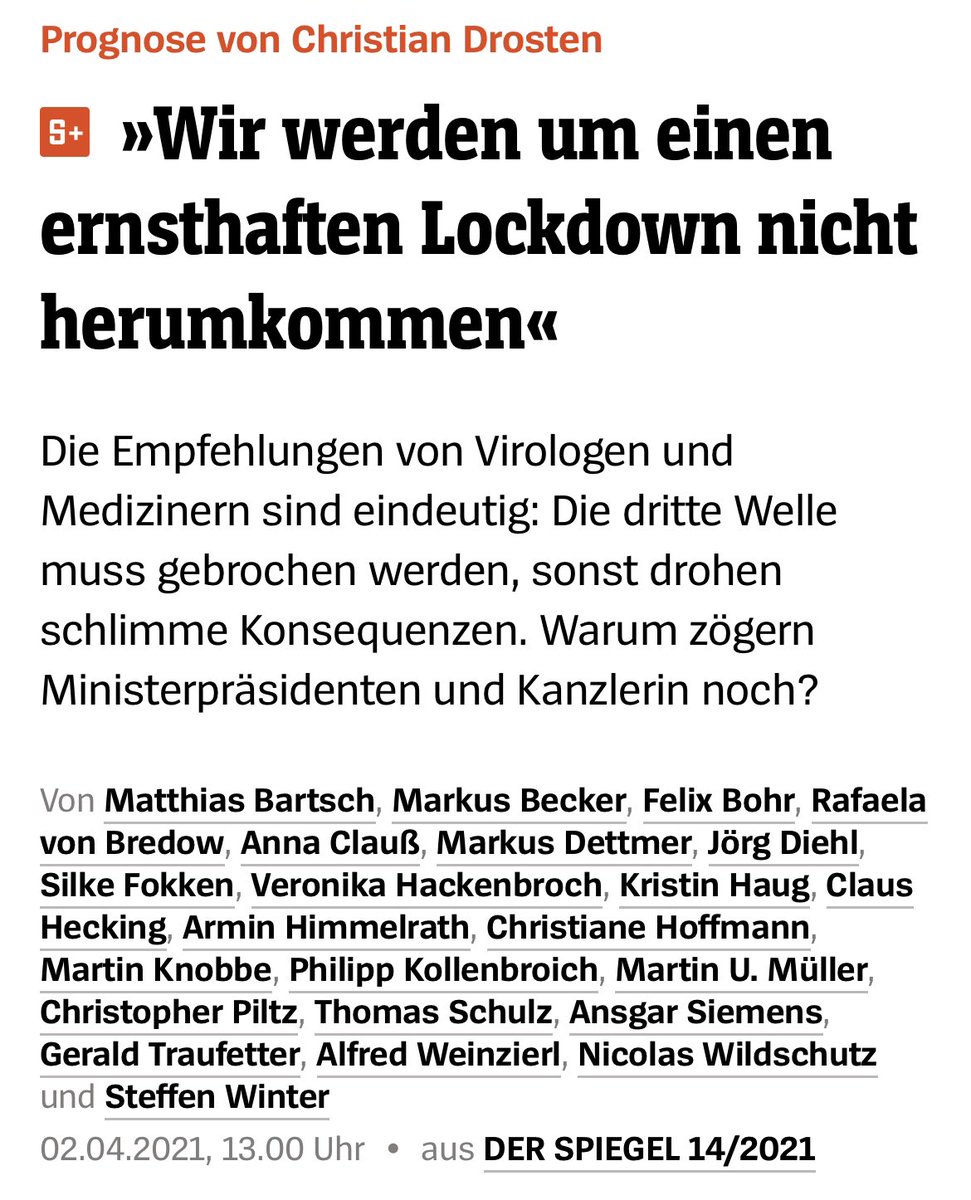 Prognose von Christian Drosten

S+ »Wir werden um einen ernsthaften Lockdown nicht herumkommen«

Die Empfehlungen von Virologen und Medizinern sind eindeutig: Die dritte Welle muss gebrochen werden, sonst drohen schlimme Konsequenzen. Warum zögern Ministerpräsidenten und Kanzlerin noch?

Von Matthias Bartsch, Markus Becker, Felix Bohr, Rafaela von Bredow, Anna Clauß, Markus Dettmer, Jörg Diehl, Silke Fokken, Veronika Hackenbroch, Kristin Haug, Claus Hecking, Armin Himmelrath, Christiane Hoffmann, Martin Knobbe, Philipp Kollenbroich, Martin U. Müller, Christopher Piltz, Thomas Schulz, Ansgar Siemens, Gerald Traufetter, Alfred Weinzierl, Nicolas Wildschutz und Steffen Winter

02.04.2021, 13.00 Uhr • aus DER SPIEGEL 14/2021